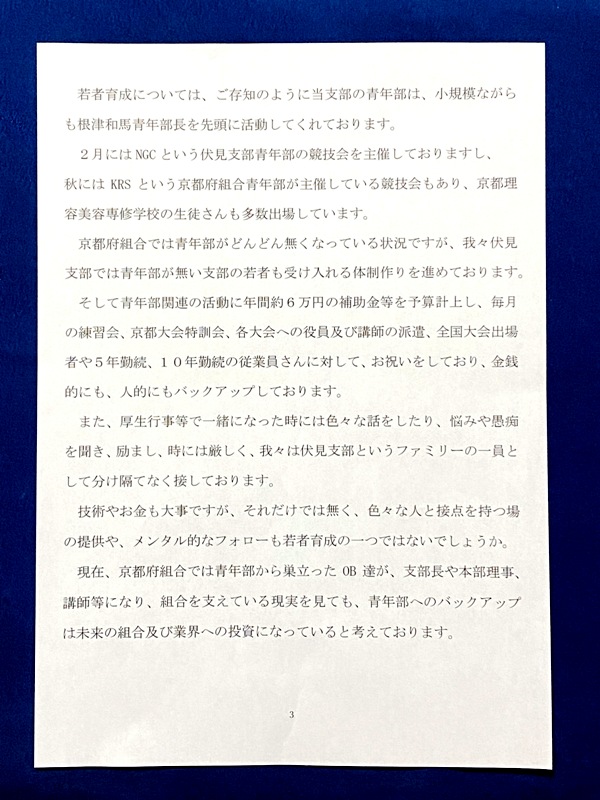 若者育成については、ご存知のように当支部の青年部は、小規模ながらも根津和馬青年部長を先頭に活動してくれております。

２月にはNGCという伏見支部青年部の競技会を主催しておりますし、秋にはKRSという京都府組合青年部が主催している競技会もあり、京都理容美容専修学校の生徒さんも多数出場しています。

京都府組合では青年部がどんどん無くなっている状況ですが、我々伏見支部では青年部が無い支部の若者も受け入れる体制作りを進めております。

そして青年部関連の活動に年間約６万円の補助金等を予算計上し、毎月の練習会、京都大会特訓会、各大会への役員及び講師の派遣、全国大会出場者や５年勤続、１０年勤続の従業員さんに対して、お祝いをしており、金銭的にも、人的にもバックアップしております。

また、厚生行事等で一緒になった時には色々な話をしたり、悩みや愚痴を聞き、励まし、時には厳しく、我々は伏見支部というファミリーの一員として分け隔てなく接しております。

技術やお金も大事ですが、それだけでは無く、色々な人と接点を持つ場の提供や、メンタル的なフォローも若者育成の一つではないでしょうか。

現在、京都府組合では青年部から巣立ったOB達が、支部長や本部理事、講師等になり、組合を支えている現実を見ても、青年部へのバックアップは未来の組合及び業界への投資になっていると考えております。

3